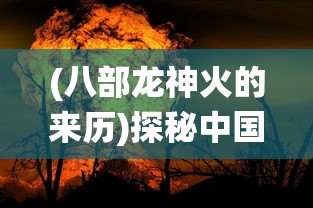 (八部龙神火的来历)探秘中国